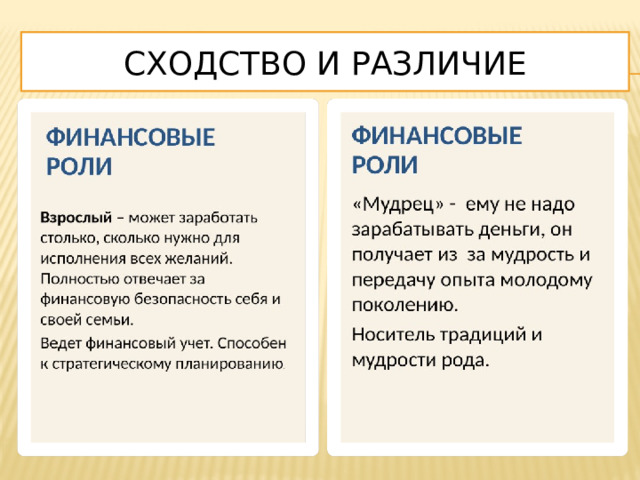 СХОДСТВО И РАЗЛИЧИЕ

ФИНАНСОВЫЕ РОЛИ

Взрослый – может заработать столько, сколько нужно для исполнения всех желаний. Полностью отвечает за финансовую безопасность себя и своей семьи.

Ведет финансовый учет. Способен к стратегическому планированию.

ФИНАНСОВЫЕ РОЛИ

«Мудрец» - ему не надо зарабатывать деньги, он получает из за мудрость и передачу опыта молодому поколению.

Носитель традиций и мудрости рода.